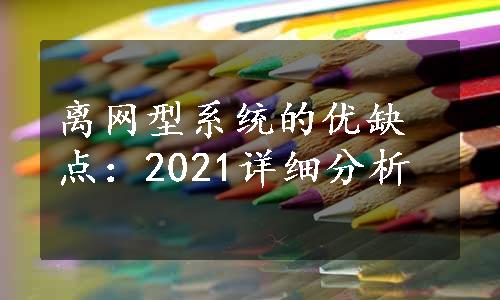 离网型系统的优缺点：2021详细分析